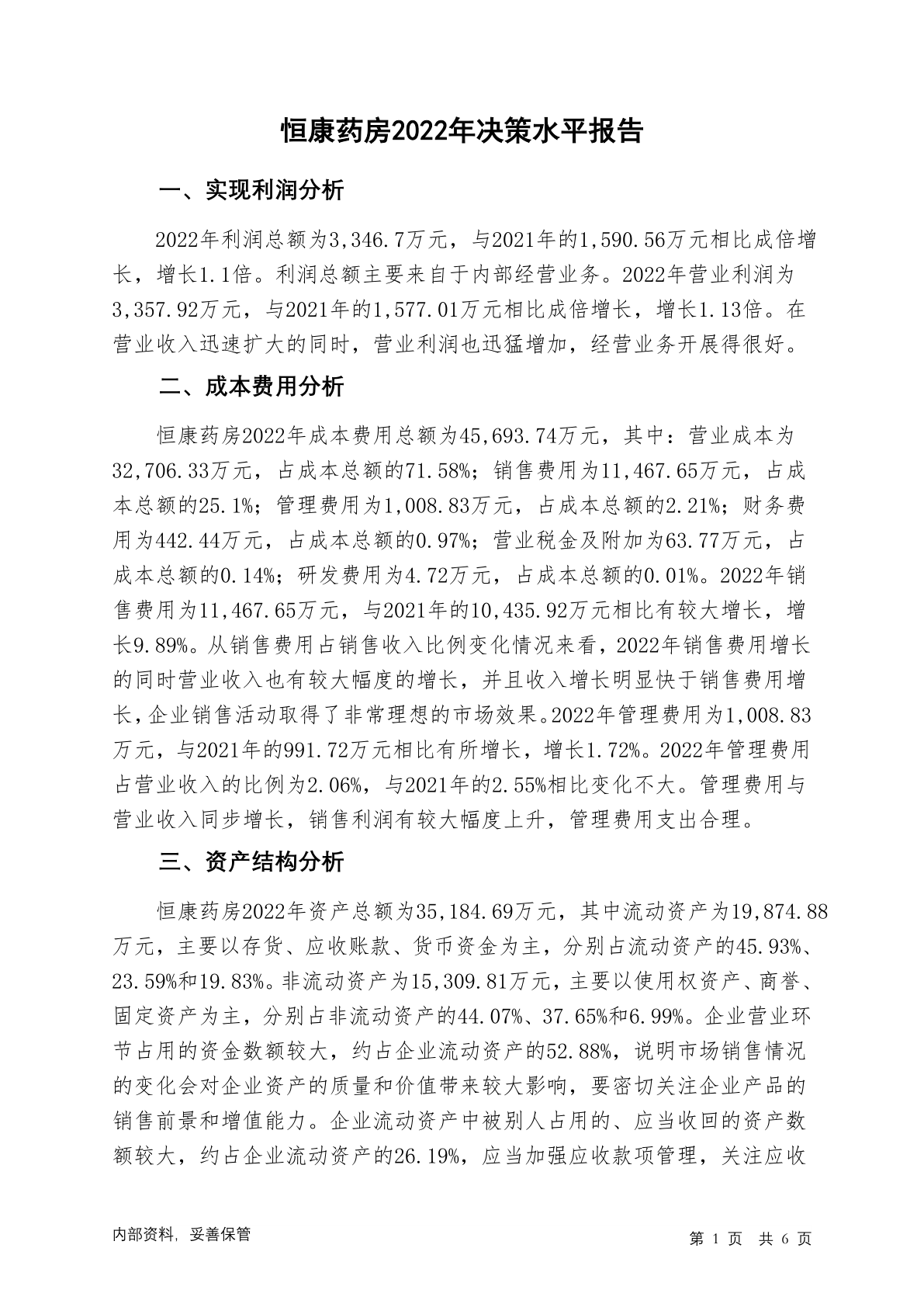 恒康药房2022年决策水平报告

一、实现利润分析

2022年利润总额为3,346.7万元，与2021年的1,590.56万元相比成倍增长，增长1.1倍。利润总额主要来自于内部经营业务。2022年营业利润为3,357.92万元，与2021年的1,577.01万元相比成倍增长，增长1.13倍。在营业收入迅速扩大的同时，营业利润也迅猛增加，经营业务开展得很好。

二、成本费用分析

恒康药房2022年成本费用总额为45,693.74万元，其中：营业成本为32,706.33万元，占成本总额的71.58%；销售费用为11,467.65万元，占成本总额的25.1%；管理费用为1,008.83万元，占成本总额的2.21%；财务费用为442.44万元，占成本总额的0.97%；营业税金及附加为63.77万元，占成本总额的0.14%；研发费用为4.72万元，占成本总额的0.01%。2022年销售费用为11,467.65万元，与2021年的10,435.92万元相比有较大增长，增长9.89%。从销售费用占销售收入比例变化情况来看，2022年销售费用增长的同时营业收入也有较大幅度的增长，并且收入增长明显快于销售费用增长，企业销售活动取得了非常理想的市场效果。2022年管理费用为1,008.83万元，与2021年的991.72万元相比有所增长，增长1.72%。2022年管理费用占营业收入的比例为2.06%，与2021年的2.55%相比变化不大。管理费用与营业收入同步增长，销售利润有较大幅度上升，管理费用支出合理。

三、资产结构分析

恒康药房2022年资产总额为35,184.69万元，其中流动资产为19,874.88万元，主要以存货、应收账款、货币资金为主，分别占流动资产的45.93%、23.59%和19.83%。非流动资产为15,309.81万元，主要以使用权资产、商誉、固定资产为主，分别占非流动资产的44.07%、37.65%和6.99%。企业营业环节占用的资金数额较大，约占企业流动资产的52.88%，说明市场销售情况的变化会对企业资产的质量和价值带来较大影响，要密切关注企业产品的销售前景和增值能力。企业流动资产中被别人占用的、应当收回的资产数额较大，约占企业流动资产的26.19%，应当加强应收款项管理，关注应收

内部资料，妥善保管

第 1 页 共 6 页